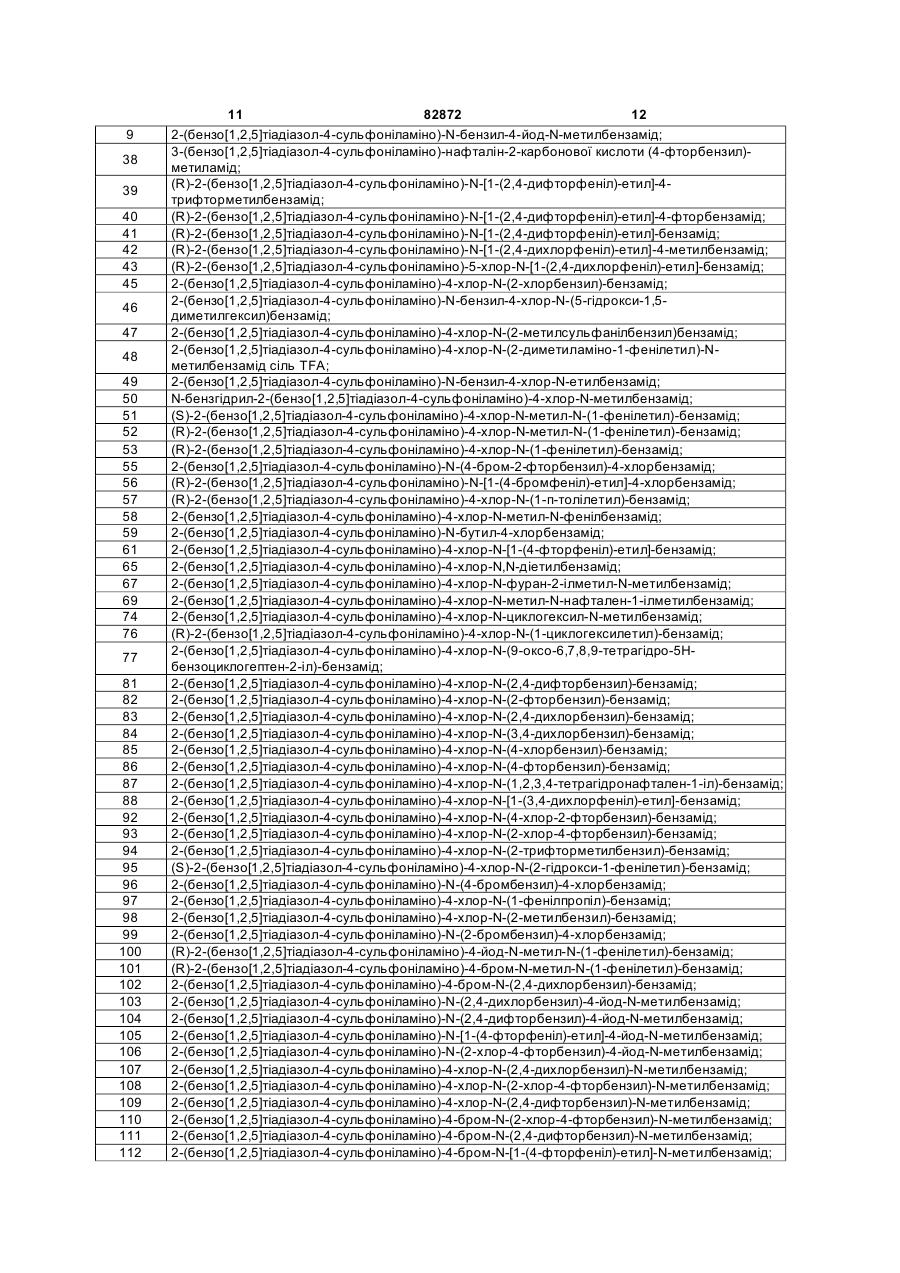 11 82872 12

| | |
|---|---|
| 9 | 2-(бензо[1,2,5]тіадіазол-4-сульфоніламіно)-N-бензил-4-йод-N-метилбензамід; |
| 38 | 3-(бензо[1,2,5]тіадіазол-4-сульфоніламіно)-нафталін-2-карбонової кислоти (4-фторбензил)-метиламід; |
| 39 | (R)-2-(бензо[1,2,5]тіадіазол-4-сульфоніламіно)-N-[1-(2,4-дифторфеніл)-етил]-4-трифторметилбензамід; |
| 40 | (R)-2-(бензо[1,2,5]тіадіазол-4-сульфоніламіно)-N-[1-(2,4-дифторфеніл)-етил]-4-фторбензамід; |
| 41 | (R)-2-(бензо[1,2,5]тіадіазол-4-сульфоніламіно)-N-[1-(2,4-дифторфеніл)-етил]-бензамід; |
| 42 | (R)-2-(бензо[1,2,5]тіадіазол-4-сульфоніламіно)-N-[1-(2,4-дихлорфеніл)-етил]-4-метилбензамід; |
| 43 | (R)-2-(бензо[1,2,5]тіадіазол-4-сульфоніламіно)-5-хлор-N-[1-(2,4-дихлорфеніл)-етил]-бензамід; |
| 45 | 2-(бензо[1,2,5]тіадіазол-4-сульфоніламіно)-4-хлор-N-(2-хлорбензил)-бензамід; |
| 46 | 2-(бензо[1,2,5]тіадіазол-4-сульфоніламіно)-N-бензил-4-хлор-N-(5-гідрокси-1,5-диметилгексил)бензамід; |
| 47 | 2-(бензо[1,2,5]тіадіазол-4-сульфоніламіно)-4-хлор-N-(2-метилсульфанілбензил)бензамід; |
| 48 | 2-(бензо[1,2,5]тіадіазол-4-сульфоніламіно)-4-хлор-N-(2-диметиламіно-1-фенілетил)-N-метилбензамід сіль TFA; |
| 49 | 2-(бензо[1,2,5]тіадіазол-4-сульфоніламіно)-N-бензил-4-хлор-N-етилбензамід; |
| 50 | N-бензгідрил-2-(бензо[1,2,5]тіадіазол-4-сульфоніламіно)-4-хлор-N-метилбензамід; |
| 51 | (S)-2-(бензо[1,2,5]тіадіазол-4-сульфоніламіно)-4-хлор-N-метил-N-(1-фенілетил)-бензамід; |
| 52 | (R)-2-(бензо[1,2,5]тіадіазол-4-сульфоніламіно)-4-хлор-N-метил-N-(1-фенілетил)-бензамід; |
| 53 | (R)-2-(бензо[1,2,5]тіадіазол-4-сульфоніламіно)-4-хлор-N-(1-фенілетил)-бензамід; |
| 55 | 2-(бензо[1,2,5]тіадіазол-4-сульфоніламіно)-N-(4-бром-2-фторбензил)-4-хлорбензамід; |
| 56 | (R)-2-(бензо[1,2,5]тіадіазол-4-сульфоніламіно)-N-[1-(4-бромфеніл)-етил]-4-хлорбензамід; |
| 57 | (R)-2-(бензо[1,2,5]тіадіазол-4-сульфоніламіно)-4-хлор-N-(1-п-толілетил)-бензамід; |
| 58 | 2-(бензо[1,2,5]тіадіазол-4-сульфоніламіно)-4-хлор-N-метил-N-фенілбензамід; |
| 59 | 2-(бензо[1,2,5]тіадіазол-4-сульфоніламіно)-N-бутил-4-хлорбензамід; |
| 61 | 2-(бензо[1,2,5]тіадіазол-4-сульфоніламіно)-4-хлор-N-[1-(4-фторфеніл)-етил]-бензамід; |
| 65 | 2-(бензо[1,2,5]тіадіазол-4-сульфоніламіно)-4-хлор-N,N-діетилбензамід; |
| 67 | 2-(бензо[1,2,5]тіадіазол-4-сульфоніламіно)-4-хлор-N-фуран-2-ілметил-N-метилбензамід; |
| 69 | 2-(бензо[1,2,5]тіадіазол-4-сульфоніламіно)-4-хлор-N-метил-N-нафтален-1-ілметилбензамід; |
| 74 | 2-(бензо[1,2,5]тіадіазол-4-сульфоніламіно)-4-хлор-N-циклогексил-N-метилбензамід; |
| 76 | (R)-2-(бензо[1,2,5]тіадіазол-4-сульфоніламіно)-4-хлор-N-(1-циклогексилетил)-бензамід; |
| 77 | 2-(бензо[1,2,5]тіадіазол-4-сульфоніламіно)-4-хлор-N-(9-оксо-6,7,8,9-тетрагідро-5H-бензоциклогептен-2-іл)-бензамід; |
| 81 | 2-(бензо[1,2,5]тіадіазол-4-сульфоніламіно)-4-хлор-N-(2,4-дифторбензил)-бензамід; |
| 82 | 2-(бензо[1,2,5]тіадіазол-4-сульфоніламіно)-4-хлор-N-(2-фторбензил)-бензамід; |
| 83 | 2-(бензо[1,2,5]тіадіазол-4-сульфоніламіно)-4-хлор-N-(2,4-дихлорбензил)-бензамід; |
| 84 | 2-(бензо[1,2,5]тіадіазол-4-сульфоніламіно)-4-хлор-N-(3,4-дихлорбензил)-бензамід; |
| 85 | 2-(бензо[1,2,5]тіадіазол-4-сульфоніламіно)-4-хлор-N-(4-хлорбензил)-бензамід; |
| 86 | 2-(бензо[1,2,5]тіадіазол-4-сульфоніламіно)-4-хлор-N-(4-фторбензил)-бензамід; |
| 87 | 2-(бензо[1,2,5]тіадіазол-4-сульфоніламіно)-4-хлор-N-(1,2,3,4-тетрагідронафтален-1-іл)-бензамід; |
| 88 | 2-(бензо[1,2,5]тіадіазол-4-сульфоніламіно)-4-хлор-N-[1-(3,4-дихлорфеніл)-етил]-бензамід; |
| 92 | 2-(бензо[1,2,5]тіадіазол-4-сульфоніламіно)-4-хлор-N-(4-хлор-2-фторбензил)-бензамід; |
| 93 | 2-(бензо[1,2,5]тіадіазол-4-сульфоніламіно)-4-хлор-N-(2-хлор-4-фторбензил)-бензамід; |
| 94 | 2-(бензо[1,2,5]тіадіазол-4-сульфоніламіно)-4-хлор-N-(2-трифторметилбензил)-бензамід; |
| 95 | (S)-2-(бензо[1,2,5]тіадіазол-4-сульфоніламіно)-4-хлор-N-(2-гідрокси-1-фенілетил)-бензамід; |
| 96 | 2-(бензо[1,2,5]тіадіазол-4-сульфоніламіно)-N-(4-бромбензил)-4-хлорбензамід; |
| 97 | 2-(бензо[1,2,5]тіадіазол-4-сульфоніламіно)-4-хлор-N-(1-фенілпропіл)-бензамід; |
| 98 | 2-(бензо[1,2,5]тіадіазол-4-сульфоніламіно)-4-хлор-N-(2-метилбензил)-бензамід; |
| 99 | 2-(бензо[1,2,5]тіадіазол-4-сульфоніламіно)-N-(2-бромбензил)-4-хлорбензамід; |
| 100 | (R)-2-(бензо[1,2,5]тіадіазол-4-сульфоніламіно)-4-йод-N-метил-N-(1-фенілетил)-бензамід; |
| 101 | (R)-2-(бензо[1,2,5]тіадіазол-4-сульфоніламіно)-4-бром-N-метил-N-(1-фенілетил)-бензамід; |
| 102 | 2-(бензо[1,2,5]тіадіазол-4-сульфоніламіно)-4-бром-N-(2,4-дихлорбензил)-бензамід; |
| 103 | 2-(бензо[1,2,5]тіадіазол-4-сульфоніламіно)-N-(2,4-дихлорбензил)-4-йод-N-метилбензамід; |
| 104 | 2-(бензо[1,2,5]тіадіазол-4-сульфоніламіно)-N-(2,4-дифторбензил)-4-йод-N-метилбензамід; |
| 105 | 2-(бензо[1,2,5]тіадіазол-4-сульфоніламіно)-N-[1-(4-фторфеніл)-етил]-4-йод-N-метилбензамід; |
| 106 | 2-(бензо[1,2,5]тіадіазол-4-сульфоніламіно)-N-(2-хлор-4-фторбензил)-4-йод-N-метилбензамід; |
| 107 | 2-(бензо[1,2,5]тіадіазол-4-сульфоніламіно)-4-хлор-N-(2,4-дихлорбензил)-N-метилбензамід; |
| 108 | 2-(бензо[1,2,5]тіадіазол-4-сульфоніламіно)-4-хлор-N-(2-хлор-4-фторбензил)-N-метилбензамід; |
| 109 | 2-(бензо[1,2,5]тіадіазол-4-сульфоніламіно)-4-хлор-N-(2,4-дифторбензил)-N-метилбензамід; |
| 110 | 2-(бензо[1,2,5]тіадіазол-4-сульфоніламіно)-4-бром-N-(2-хлор-4-фторбензил)-N-метилбензамід; |
| 111 | 2-(бензо[1,2,5]тіадіазол-4-сульфоніламіно)-4-бром-N-(2,4-дифторбензил)-N-метилбензамід; |
| 112 | 2-(бензо[1,2,5]тіадіазол-4-сульфоніламіно)-4-бром-N-[1-(4-фторфеніл)-етил]-N-метилбензамід; |